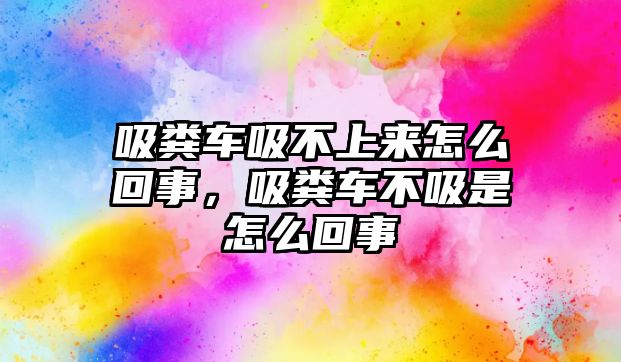 吸粪车吸不上来怎么回事，吸粪车不吸是怎么回事